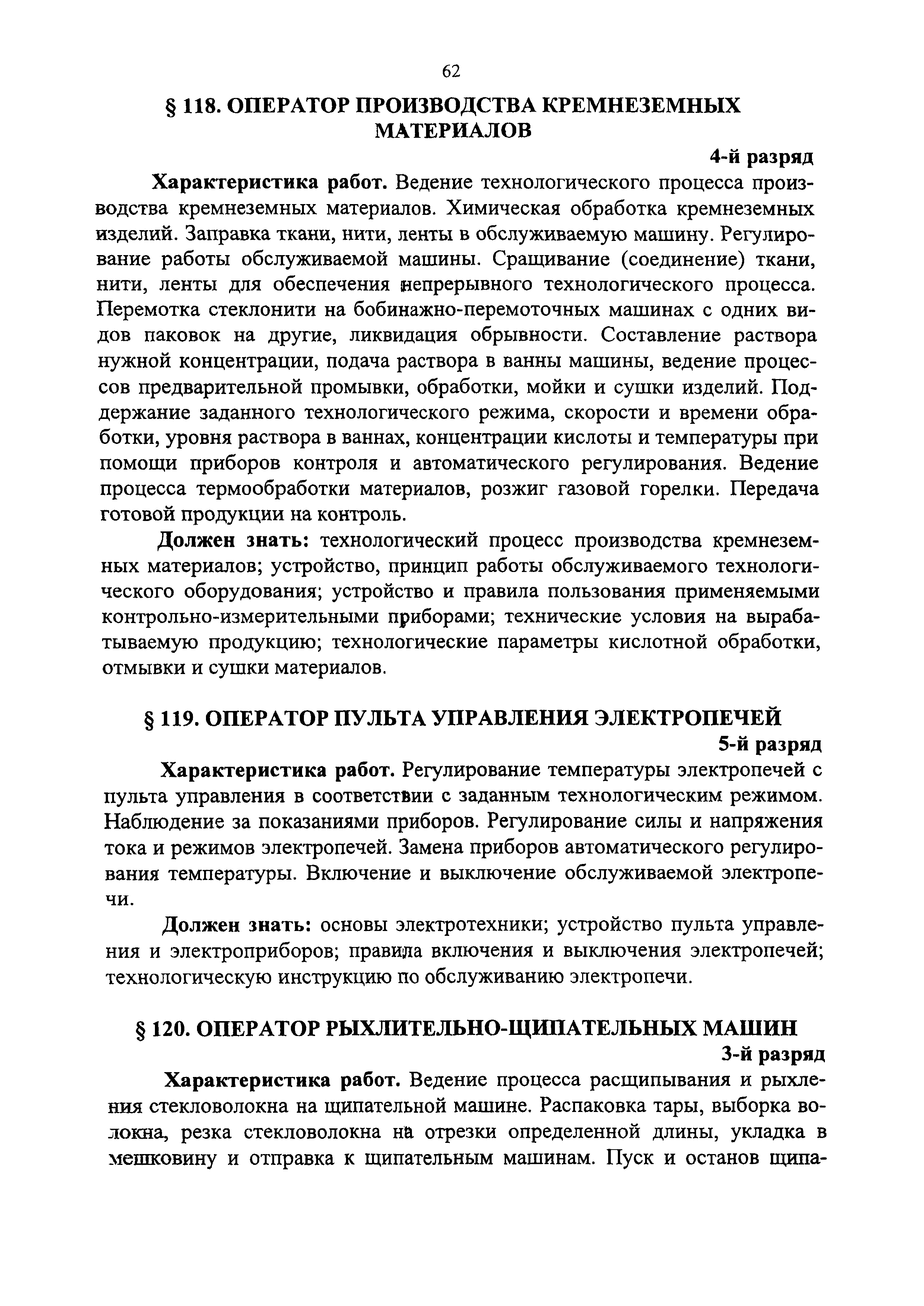 62

§ 118. ОПЕРАТОР ПРОИЗВОДСТВА КРЕМНЕЗЕМНЫХ МАТЕРИАЛОВ

4-й разряд

Характеристика работ. Ведение технологического процесса производства кремнеземных материалов. Химическая обработка кремнеземных изделий. Заправка ткани, нити, ленты в обслуживаемую машину. Регулирование работы обслуживаемой машины. Сращивание (соединение) ткани, нити, ленты для обеспечения непрерывного технологического процесса. Перемотка стеклонити на бобинажно-перемоточных машинах с одних видов паковок на другие, ликвидация обрывности. Составление раствора нужной концентрации, подача раствора в ванны машины, ведение процессов предварительной промывки, обработки, мойки и сушки изделий. Поддержание заданного технологического режима, скорости и времени обработки, уровня раствора в ваннах, концентрации кислоты и температуры при помощи приборов контроля и автоматического регулирования. Ведение процесса термообработки материалов, розжиг газовой горелки. Передача готовой продукции на контроль.

Должен знать: технологический процесс производства кремнеземных материалов; устройство, принцип работы обслуживаемого технологического оборудования; устройство и правила пользования применяемыми контрольно-измерительными приборами; технические условия на вырабатываемую продукцию; технологические параметры кислотной обработки, отмывки и сушки материалов.

§ 119. ОПЕРАТОР ПУЛЬТА УПРАВЛЕНИЯ ЭЛЕКТРОПЕЧЕЙ

5-й разряд

Характеристика работ. Регулирование температуры электропечей с пульта управления в соответствии с заданным технологическим режимом. Наблюдение за показаниями приборов. Регулирование силы и напряжения тока и режимов электропечей. Замена приборов автоматического регулирования температуры. Включение и выключение обслуживаемой электропечи.

Должен знать: основы электротехники; устройство пульта управления и электроприборов; правила включения и выключения электропечей; технологическую инструкцию по обслуживанию электропечи.

§ 120. ОПЕРАТОР РЫХЛИТЕЛЬНО-ЩИПАТЕЛЬНЫХ МАШИН

3-й разряд

Характеристика работ. Ведение процесса расщипывания и рыхления стекловолокна на щипательной машине. Распаковка тары, выборка волокна, резка стекловолокна на отрезки определенной длины, укладка в мешковину и отправка к щипательным машинам. Пуск и останов щипа-